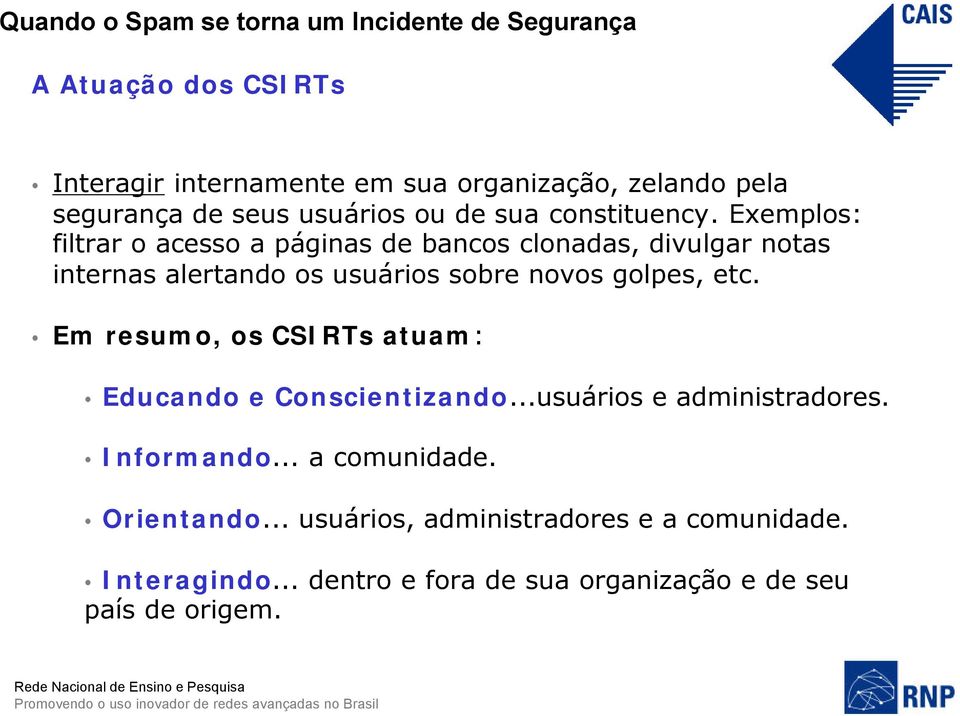 Quando o Spam se torna um Incidente de Segurança

CAIS

A Atuação dos CSIRTs

• Interagir internamente em sua organização, zelando pela segurança de seus usuários ou de sua constituency. Exemplos: filtrar o acesso a páginas de bancos clonadas, divulgar notas internas alertando os usuários sobre novos golpes, etc.

• Em resumo, os CSIRTs atuam:

• Educando e Conscientizando...usuários e administradores.

• Informando... a comunidade.

• Orientando... usuários, administradores e a comunidade.

• Interagindo... dentro e fora de sua organização e de seu país de origem.

Rede Nacional de Ensino e Pesquisa
Promovendo o uso inovador de redes avançadas no Brasil

RNP